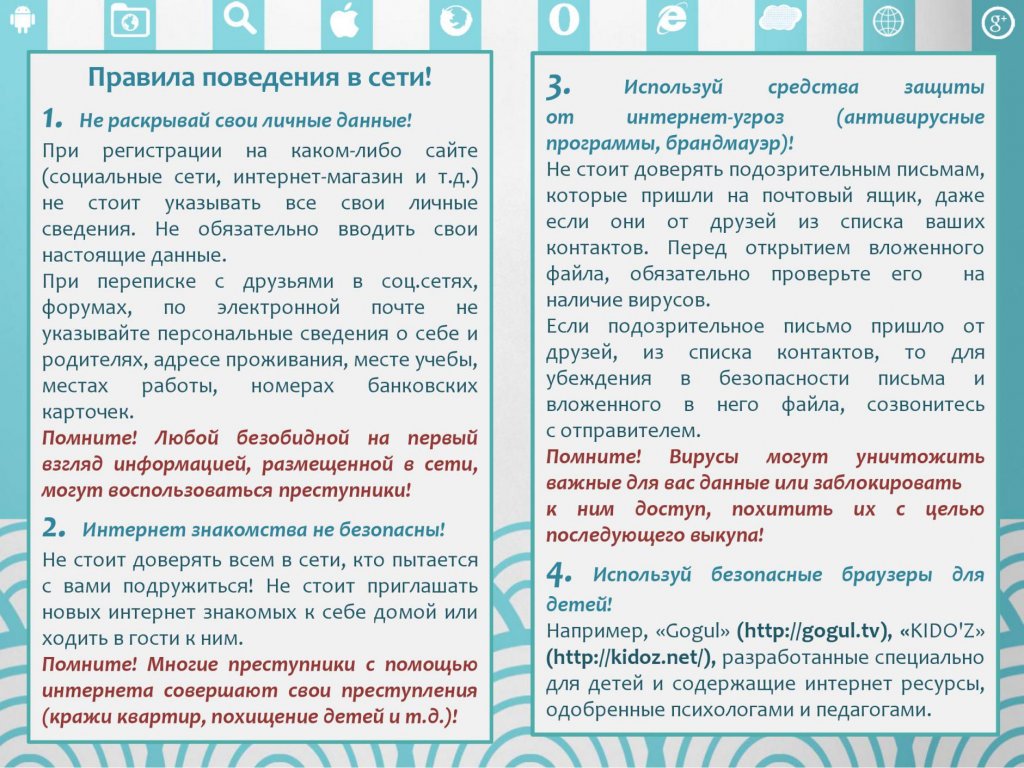 Правила поведения в сети!

1. Не раскрывай свои личные данные!

При регистрации на каком-либо сайте (социальные сети, интернет-магазин и т.д.) не стоит указывать все свои личные сведения. Не обязательно вводить свои настоящие данные.

При переписке с друзьями в соц.сетях, форумах, по электронной почте не указывайте персональные сведения о себе и родителях, адресе проживания, месте учебы, местах работы, номерах банковских карточек.

Помните! Любой безобидной на первый взгляд информацией, размещенной в сети, могут воспользоваться преступники!

2. Интернет знакомства не безопасны!

Не стоит доверять всем в сети, кто пытается с вами подружиться! Не стоит приглашать новых интернет знакомых к себе домой или ходить в гости к ним.

Помните! Многие преступники с помощью интернета совершают свои преступления (кражи квартир, похищение детей и т.д.)!

3. Используй средства защиты от интернет-угроз (антивирусные программы, брандмауэр)!

Не стоит доверять подозрительным письмам, которые пришли на почтовый ящик, даже если они от друзей из списка ваших контактов. Перед открытием вложенного файла, обязательно проверьте его на наличие вирусов.

Если подозрительное письмо пришло от друзей, из списка контактов, то для убеждения в безопасности письма и вложенного в него файла, созвонитесь с отправителем.

Помните! Вирусы могут уничтожить важные для вас данные или заблокировать к ним доступ, похитить их с целью последующего выкупа!

4. Используй безопасные браузеры для детей!

Например, «Gogul» (http://gogul.tv), «KIDO'Z» (http://kidoz.net/), разработанные специально для детей и содержащие интернет ресурсы, одобренные психологами и педагогами.